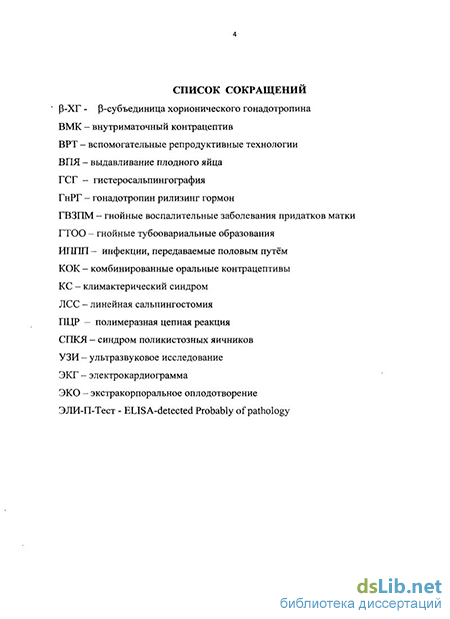 4

СПИСОК СОКРАЩЕНИЙ

β-ХГ - β-субъединица хорионического гонадотропина

ВМК – внутриматочный контрацептив

ВРТ – вспомогательные репродуктивные технологии

ВПЯ – выдавливание плодного яйца

ГСГ – гистеросальпингография

ГнРГ – гонадотропин рилизинг гормон

ГВЗПМ – гнойные воспалительные заболевания придатков матки

ГТОО – гнойные тубоовариальные образования

ИППП – инфекции, передаваемые половым путём

КОК – комбинированные оральные контрацептивы

КС – климактерический синдром

ЛСС – линейная сальпингостомия

ПЦР – полимеразная цепная реакция

СПКЯ – синдром поликистозных яичников

УЗИ – ультразвуковое исследование

ЭКГ – электрокардиограмма

ЭКО – экстракорпоральное оплодотворение

ЭЛИ-П-Тест - ELISA-detected Probably of pathology

dsLib.net
библиотека диссертаций